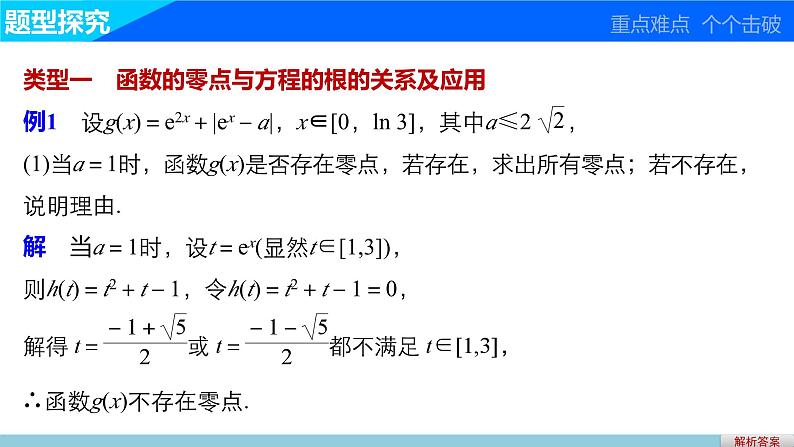 题型探究

重点难点 个个击破

类型一 函数的零点与方程的根的关系及应用

例1 设$g(x)=e^{2x}+|e^x-a|$，$x\in[0，\ln 3]$，其中$a\leqslant 2\sqrt{2}$，

(1)当$a=1$时，函数$g(x)$是否存在零点，若存在，求出所有零点；若不存在，说明理由.

解 当$a=1$时，设$t=e^x$(显然$t\in[1,3]$)，

则$h(t)=t^2+t-1$，令$h(t)=t^2+t-1=0$，

解得$t=\frac{-1+\sqrt{5}}{2}$或$t=\frac{-1-\sqrt{5}}{2}$都不满足$t\in[1,3]$，

∴函数$g(x)$不存在零点.

解析答案